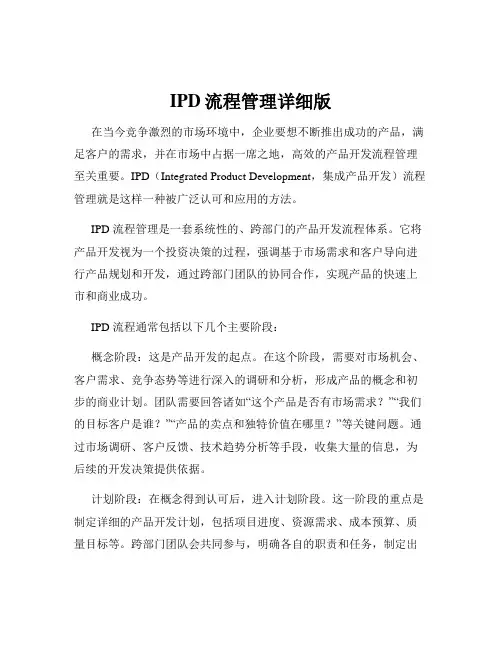 IPD 流程管理详细版

在当今竞争激烈的市场环境中，企业要想不断推出成功的产品，满足客户的需求，并在市场中占据一席之地，高效的产品开发流程管理至关重要。IPD（Integrated Product Development，集成产品开发）流程管理就是这样一种被广泛认可和应用的方法。

IPD 流程管理是一套系统性的、跨部门的产品开发流程体系。它将产品开发视为一个投资决策的过程，强调基于市场需求和客户导向进行产品规划和开发，通过跨部门团队的协同合作，实现产品的快速上市和商业成功。

IPD 流程通常包括以下几个主要阶段：

概念阶段：这是产品开发的起点。在这个阶段，需要对市场机会、客户需求、竞争态势等进行深入的调研和分析，形成产品的概念和初步的商业计划。团队需要回答诸如“这个产品是否有市场需求？”“我们的目标客户是谁？”“产品的卖点和独特价值在哪里？”等关键问题。通过市场调研、客户反馈、技术趋势分析等手段，收集大量的信息，为后续的开发决策提供依据。

计划阶段：在概念得到认可后，进入计划阶段。这一阶段的重点是制定详细的产品开发计划，包括项目进度、资源需求、成本预算、质量目标等。跨部门团队会共同参与，明确各自的职责和任务，制定出